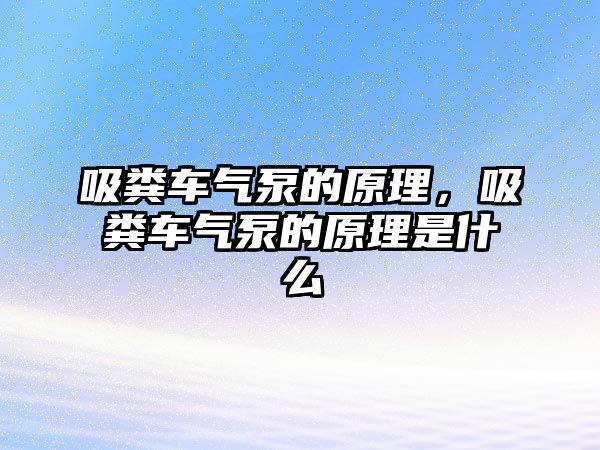 吸粪车气泵的原理，吸粪车气泵的原理是什么